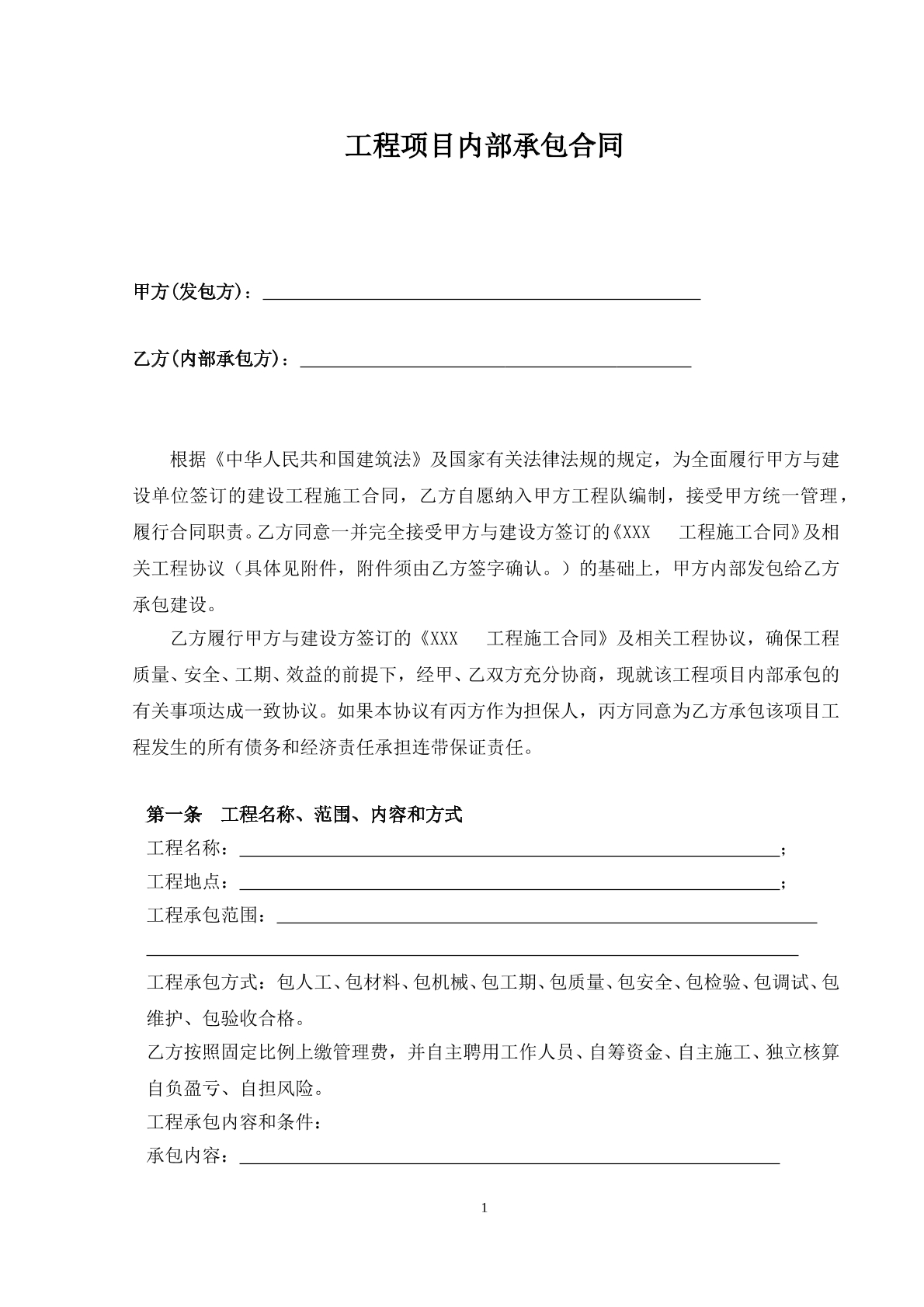 工程项目内部承包合同

甲方(发包方)：____

乙方(内部承包方)：____

根据《中华人民共和国建筑法》及国家有关法律法规的规定，为全面履行甲方与建设单位签订的建设工程施工合同，乙方自愿纳入甲方工程队编制，接受甲方统一管理，履行合同职责。乙方同意一并完全接受甲方与建设方签订的《XXX 工程施工合同》及相关工程协议（具体见附件，附件须由乙方签字确认。）的基础上，甲方内部发包给乙方承包建设。

乙方履行甲方与建设方签订的《XXX 工程施工合同》及相关工程协议，确保工程质量、安全、工期、效益的前提下，经甲、乙双方充分协商，现就该工程项目内部承包的有关事项达成一致协议。如果本协议有丙方作为担保人，丙方同意为乙方承包该项目工程发生的所有债务和经济责任承担连带保证责任。

第一条 工程名称、范围、内容和方式

工程名称：____；

工程地点：____；

工程承包范围：____

____

工程承包方式：包人工、包材料、包机械、包工期、包质量、包安全、包检验、包调试、包维护、包验收合格。

乙方按照固定比例上缴管理费，并自主聘用工作人员、自筹资金、自主施工、独立核算自负盈亏、自担风险。

工程承包内容和条件：

承包内容：____

1